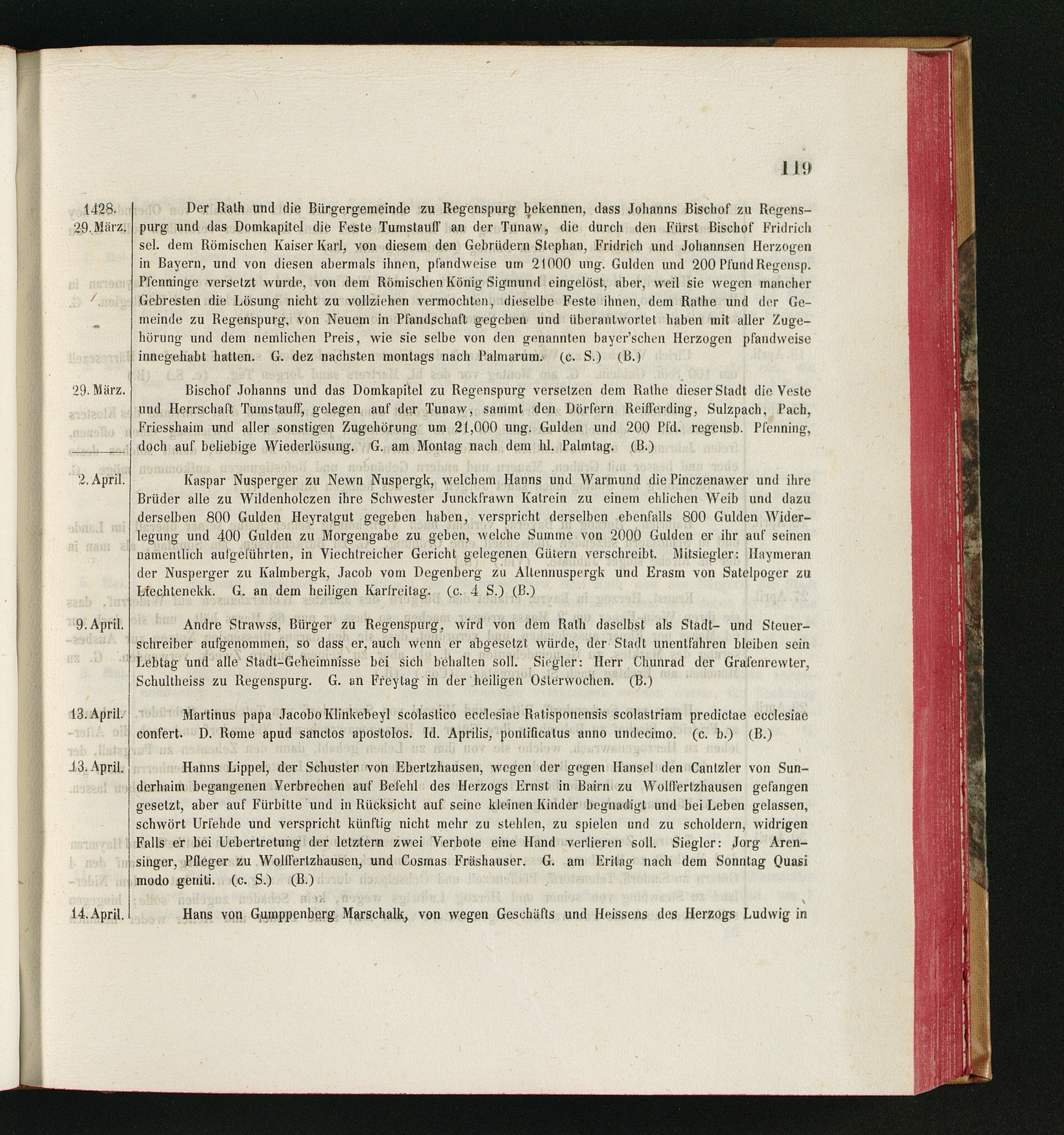 119

1428.
29. März.

Der Rath und die Bürgergemeinde zu Regenspurg bekennen, dass Johanns Bischof zu Regenspurg und das Domkapitel die Feste Tumstauff an der Tunaw, die durch den Fürst Bischof Fridrich sel. dem Römischen Kaiser Karl, von diesem den Gebrüdern Stephan, Fridrich und Johannsen Herzogen in Bayern, und von diesen abermals ihnen, pfandweise um 21000 ung. Gulden und 200 Pfund Regensp. Pfenninge versetzt wurde, von dem Römischen König Sigmund eingelöst, aber, weil sie wegen mancher Gebresten die Lösung nicht zu vollziehen vermochten, dieselbe Feste ihnen, dem Rathe und der Gemeinde zu Regenspurg, von Neuem in Pfandschaft gegeben und überantwortet haben mit aller Zugehörung und dem nemlichen Preis, wie sie selbe von den genannten bayer'schen Herzogen pfandweise innegehabt hatten. G. dez nachsten montags nach Palmarum. (c. S.) (B.)

29. März.

Bischof Johanns und das Domkapitel zu Regenspurg versetzen dem Rathe dieser Stadt die Veste und Herrschaft Tumstauff, gelegen auf der Tunaw, sammt den Dörfern Reifferding, Sulzpach, Pach, Friesshaim und aller sonstigen Zugehörung um 21,000 ung. Gulden und 200 Pfd. regensb. Pfenning, doch auf beliebige Wiederlösung. G. am Montag nach dem hl. Palmtag. (B.)

2. April.

Kaspar Nusperger zu Newn Nuspergk, welchem Hanns und Warmund die Pinczenawer und ihre Brüder alle zu Wildenholczen ihre Schwester Junckfrawn Katrein zu einem ehlichen Weib und dazu derselben 800 Gulden Heyratgut gegeben haben, verspricht derselben ebenfalls 800 Gulden Widerlegung und 400 Gulden zu Morgengabe zu geben, welche Summe von 2000 Gulden er ihr auf seinen namentlich aufgeführten, in Viechtreicher Gericht gelegenen Gütern verschreibt. Mitsiegler: Haymeran der Nusperger zu Kalmbergk, Jacob vom Degenberg zu Altennuspergk und Erasm von Satelpoger zu Liechtenekk. G. an dem heiligen Karfreitag. (c. 4 S.) (B.)

9. April.

Andre Strawss, Bürger zu Regenspurg, wird von dem Rath daselbst als Stadt- und Steuerschreiber aufgenommen, so dass er, auch wenn er abgesetzt würde, der Stadt unentfahren bleiben sein Lebtag und alle Stadt-Geheimnisse bei sich behalten soll. Siegler: Herr Chunrad der Grafenrewter, Schultheiss zu Regenspurg. G. an Freytag in der heiligen Osterwochen. (B.)

13. April.

Martinus papa Jacobo Klinkebeyl scolastico ecclesiae Ratisponensis scolastriam predictae ecclesiae confert. D. Rome apud sanctos apostolos. Id. Aprilis, pontificatus anno undecimo. (c. b.) (B.)

13. April.

Hanns Lippel, der Schuster von Ebertzhausen, wegen der gegen Hansel den Cantzler von Sunderhaim begangenen Verbrechen auf Befehl des Herzogs Ernst in Bairn zu Wolffertzhausen gefangen gesetzt, aber auf Fürbitte und in Rücksicht auf seine kleinen Kinder begnadigt und bei Leben gelassen, schwört Urfehde und verspricht künftig nicht mehr zu stehlen, zu spielen und zu scholdern, widrigen Falls er bei Uebertretung der letztern zwei Verbote eine Hand verlieren soll. Siegler: Jorg Arensinger, Pfleger zu Wolffertzhausen, und Cosmas Fräshauser. G. am Eritag nach dem Sonntag Quasi modo geniti. (c. S.) (B.)

14. April.

Hans von Gumppenberg Marschalk, von wegen Geschäfts und Heissens des Herzogs Ludwig in